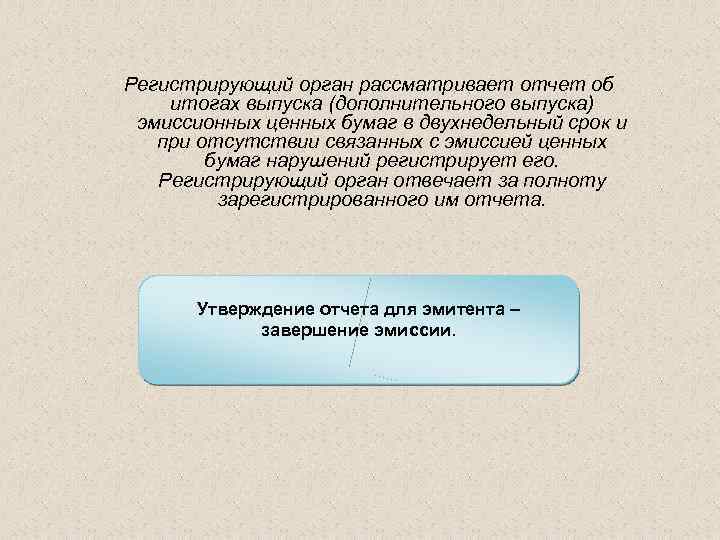 Регистрирующий орган рассматривает отчет об итогах выпуска (дополнительного выпуска) эмиссионных ценных бумаг в двухнедельный срок и при отсутствии связанных с эмиссией ценных бумаг нарушений регистрирует его. Регистрирующий орган отвечает за полноту зарегистрированного им отчета.

Утверждение отчета для эмитента – завершение эмиссии.